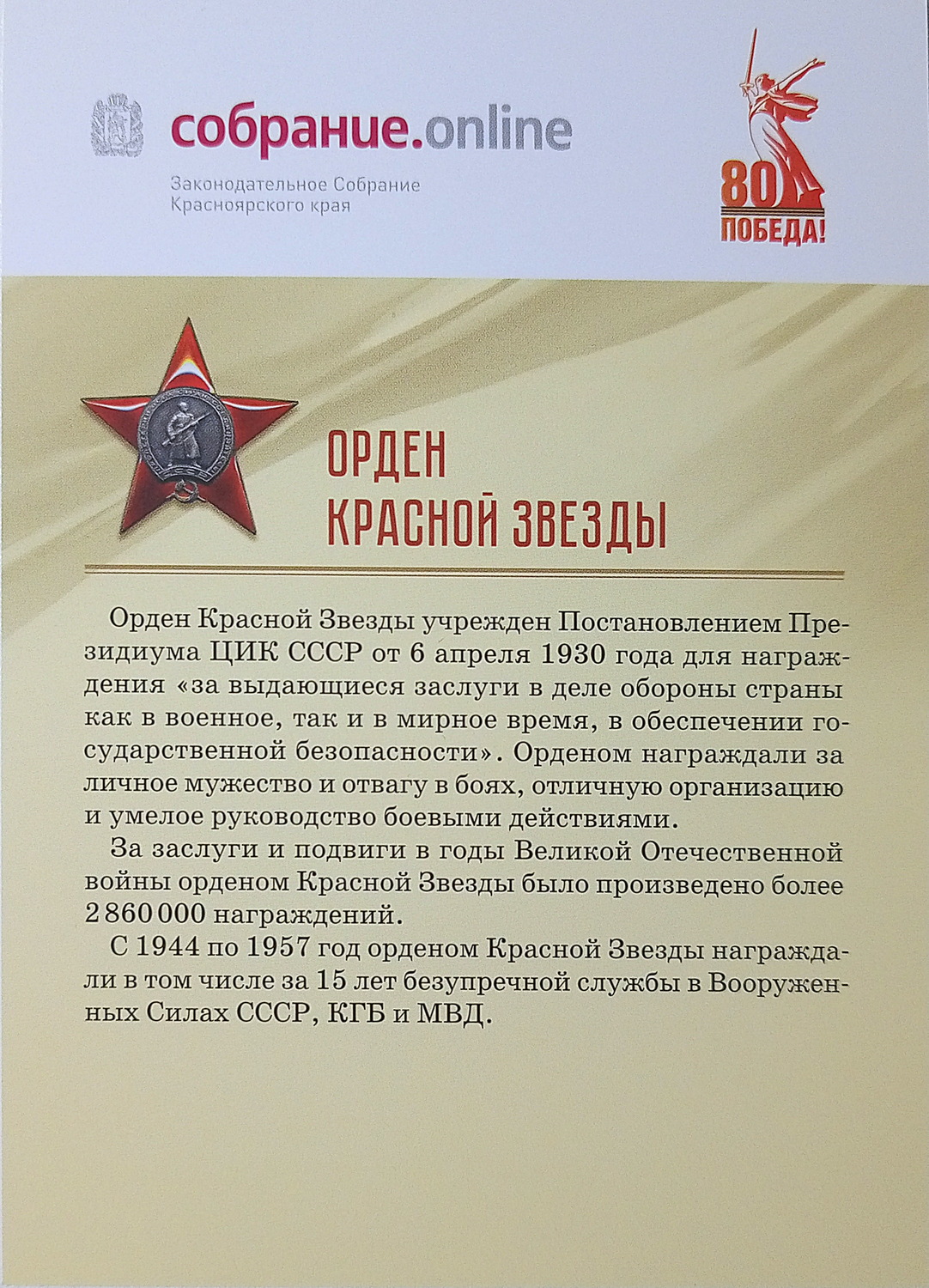 собрание.online

Законодательное Собрание Красноярского края

80

ПОБЕДА!

ОРДЕН КРАСНОЙ ЗВЕЗДЫ

Орден Красной Звезды учрежден Постановлением Президиума ЦИК СССР от 6 апреля 1930 года для награждения «за выдающиеся заслуги в деле обороны страны как в военное, так и в мирное время, в обеспечении государственной безопасности». Орденом награждали за личное мужество и отвагу в боях, отличную организацию и умелое руководство боевыми действиями.

За заслуги и подвиги в годы Великой Отечественной войны орденом Красной Звезды было произведено более 2 860 000 награждений.

С 1944 по 1957 год орденом Красной Звезды награждали в том числе за 15 лет безупречной службы в Вооруженных Силах СССР, КГБ и МВД.